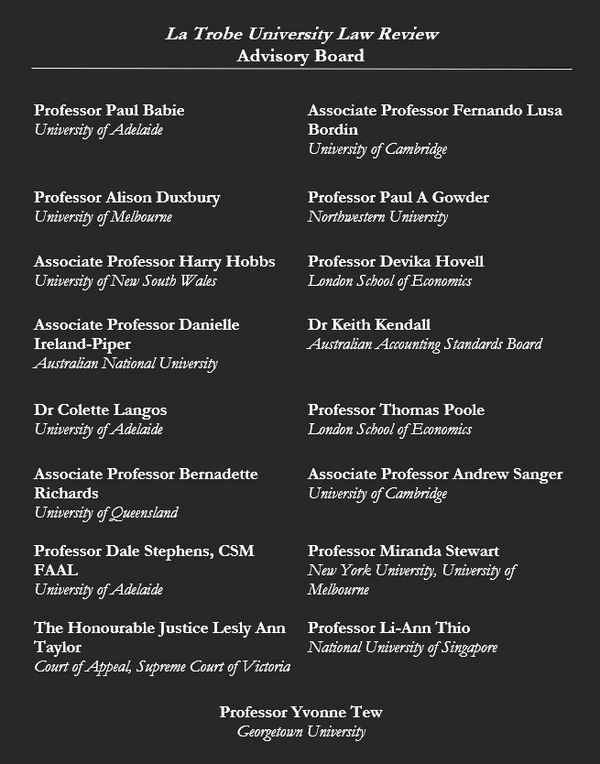 La Trobe University Law Review
Advisory Board

Professor Paul Babie
University of Adelaide

Professor Alison Duxbury
University of Melbourne

Associate Professor Harry Hobbs
University of New South Wales

Associate Professor Danielle Ireland-Piper
Australian National University

Dr Colette Langos
University of Adelaide

Associate Professor Bernadette Richards
University of Queensland

Professor Dale Stephens, CSM FAAL
University of Adelaide

The Honourable Justice Lesly Ann Taylor
Court of Appeal, Supreme Court of Victoria

Associate Professor Fernando Lusa Bordin
University of Cambridge

Professor Paul A Gowder
Northwestern University

Professor Devika Hovell
London School of Economics

Dr Keith Kendall
Australian Accounting Standards Board

Professor Thomas Poole
London School of Economics

Associate Professor Andrew Sanger
University of Cambridge

Professor Miranda Stewart
New York University, University of Melbourne

Professor Li-Ann Thio
National University of Singapore

Professor Yvonne Tew
Georgetown University